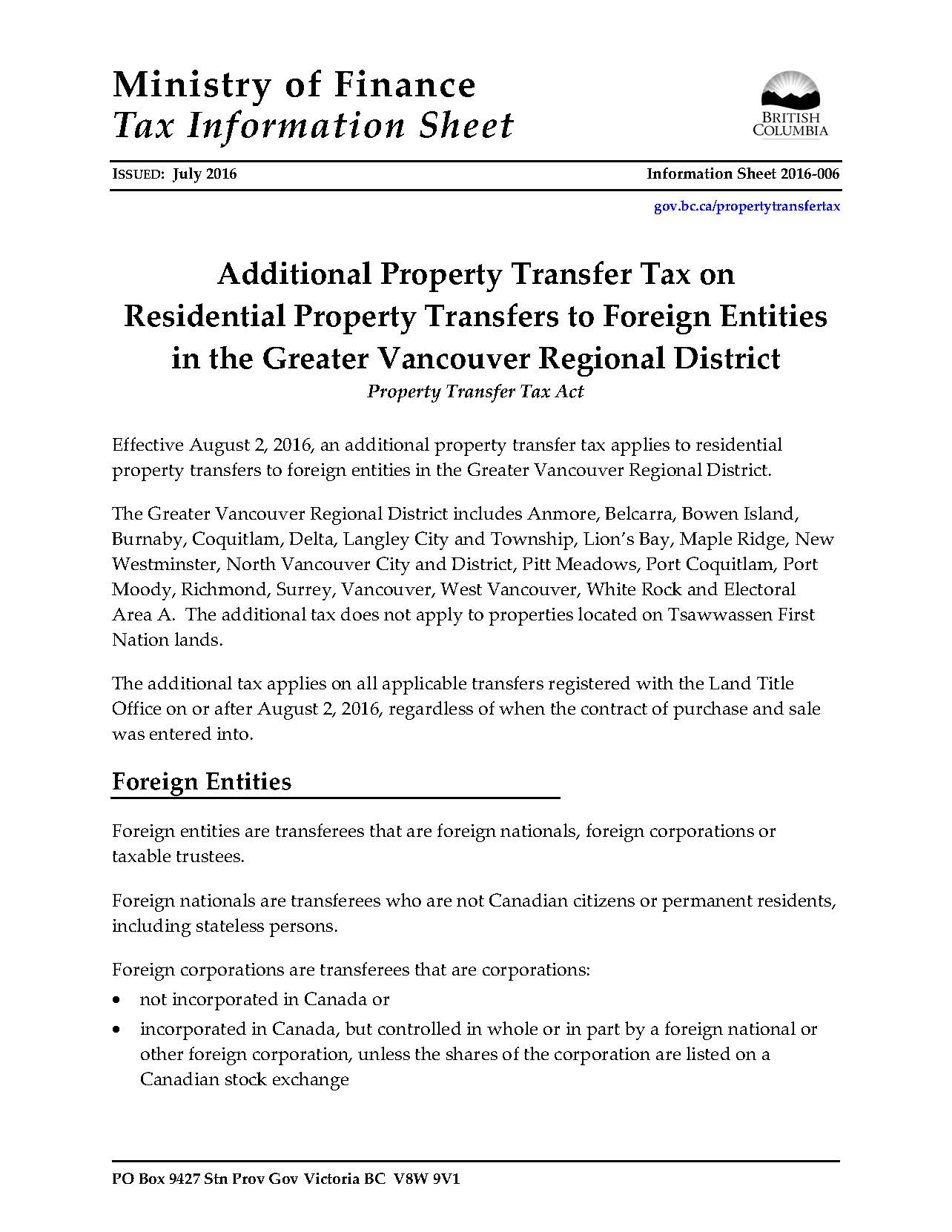 Ministry of Finance
Tax Information Sheet

BRITISH COLUMBIA

ISSUED: July 2016 Information Sheet 2016-006

gov.bc.ca/propertytransfertax

Additional Property Transfer Tax on Residential Property Transfers to Foreign Entities in the Greater Vancouver Regional District
Property Transfer Tax Act

Effective August 2, 2016, an additional property transfer tax applies to residential property transfers to foreign entities in the Greater Vancouver Regional District.

The Greater Vancouver Regional District includes Anmore, Belcarra, Bowen Island, Burnaby, Coquitlam, Delta, Langley City and Township, Lion's Bay, Maple Ridge, New Westminster, North Vancouver City and District, Pitt Meadows, Port Coquitlam, Port Moody, Richmond, Surrey, Vancouver, West Vancouver, White Rock and Electoral Area A. The additional tax does not apply to properties located on Tsawwassen First Nation lands.

The additional tax applies on all applicable transfers registered with the Land Title Office on or after August 2, 2016, regardless of when the contract of purchase and sale was entered into.

Foreign Entities

Foreign entities are transferees that are foreign nationals, foreign corporations or taxable trustees.

Foreign nationals are transferees who are not Canadian citizens or permanent residents, including stateless persons.

Foreign corporations are transferees that are corporations:
• not incorporated in Canada or
• incorporated in Canada, but controlled in whole or in part by a foreign national or other foreign corporation, unless the shares of the corporation are listed on a Canadian stock exchange

PO Box 9427 Stn Prov Gov Victoria BC V8W 9V1